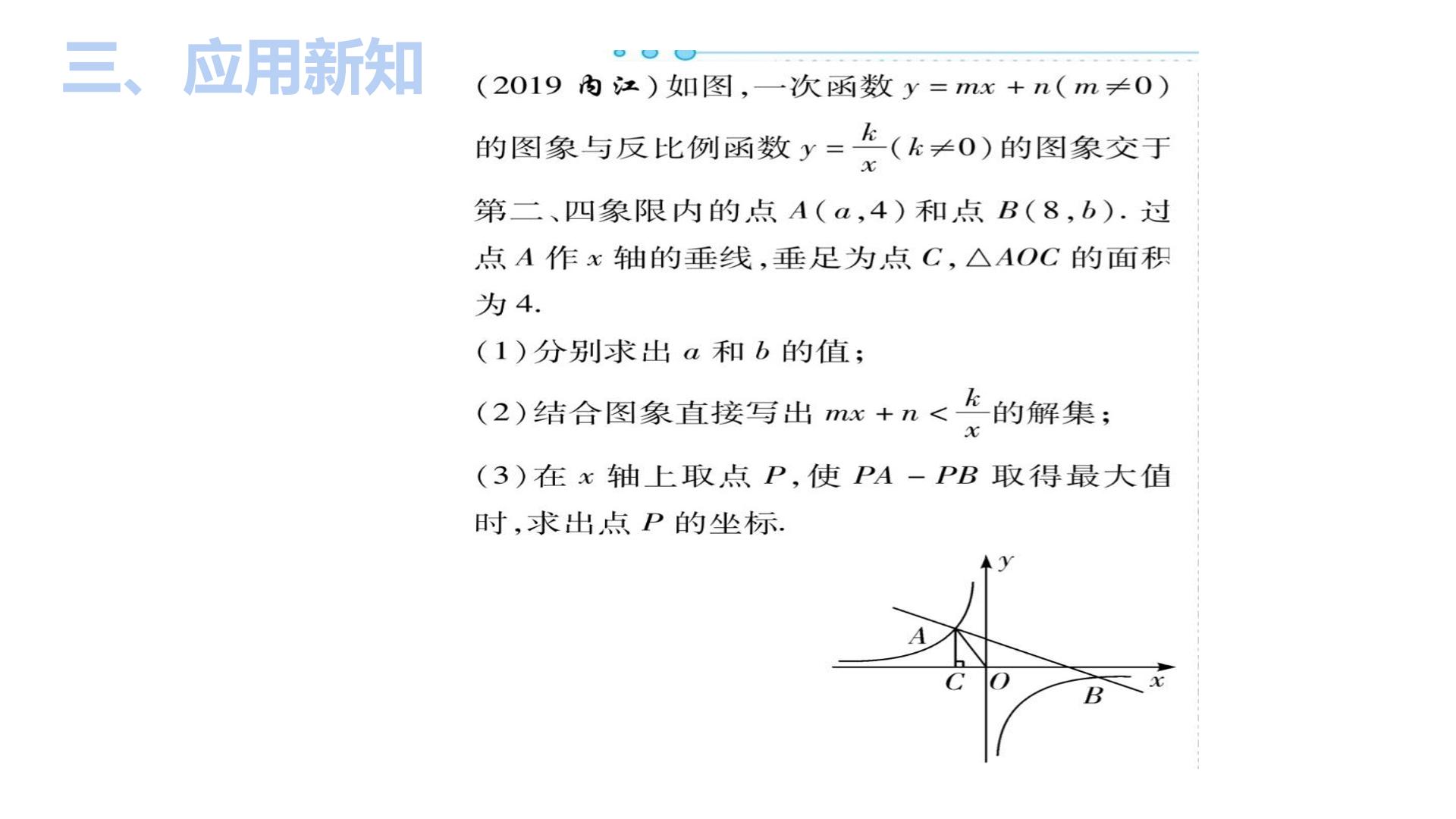 三、应用新知

(2019内江)如图,一次函数$y=mx+n(m\neq0)$的图象与反比例函数$y=\frac{k}{x}(k\neq0)$的图象交于第二、四象限内的点$A(a,4)$和点$B(8,b)$.过点A作x轴的垂线,垂足为点C,$\triangle AOC$的面积为4.

(1)分别求出a和b的值;

(2)结合图象直接写出$mx+n<\frac{k}{x}$的解集;

(3)在x轴上取点P,使$PA-PB$取得最大值时,求出点P的坐标.

y
A
C
O
B
x